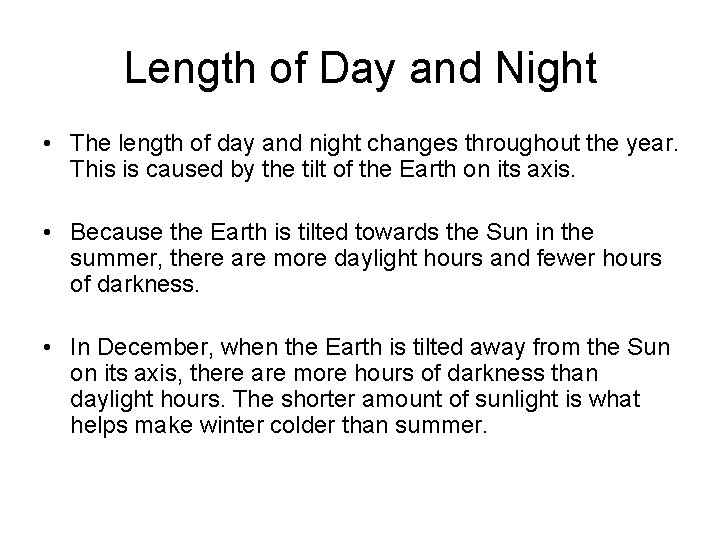 Length of Day and Night

• The length of day and night changes throughout the year. This is caused by the tilt of the Earth on its axis.

• Because the Earth is tilted towards the Sun in the summer, there are more daylight hours and fewer hours of darkness.

• In December, when the Earth is tilted away from the Sun on its axis, there are more hours of darkness than daylight hours. The shorter amount of sunlight is what helps make winter colder than summer.